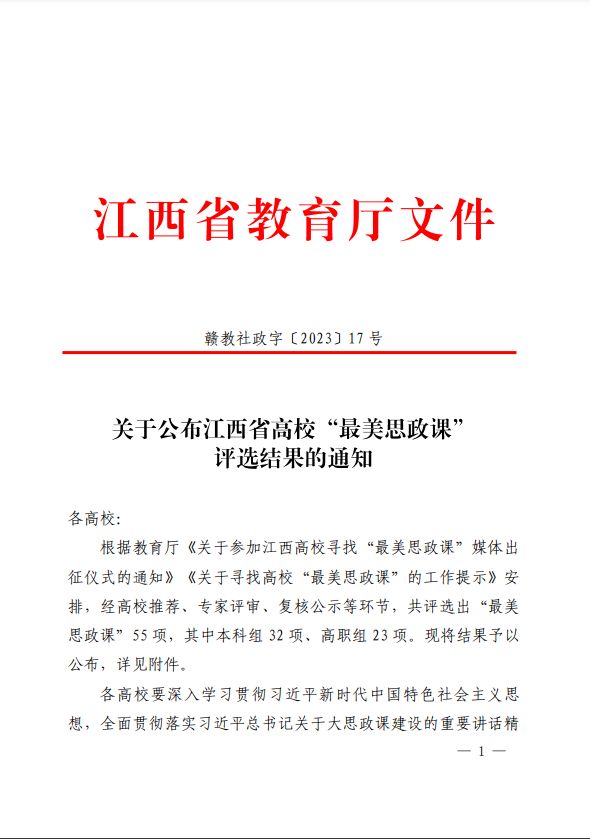 江西省教育厅文件

赣教社政字〔2023〕17号

关于公布江西省高校“最美思政课”评选结果的通知

各高校:

根据教育厅《关于参加江西高校寻找“最美思政课”媒体出征仪式的通知》《关于寻找高校“最美思政课”的工作提示》安排，经高校推荐、专家评审、复核公示等环节，共评选出“最美思政课”55项，其中本科组32项、高职组23项。现将结果予以公布，详见附件。

各高校要深入学习贯彻习近平新时代中国特色社会主义思想，全面贯彻落实习近平总书记关于大思政课建设的重要讲话精

— 1 —